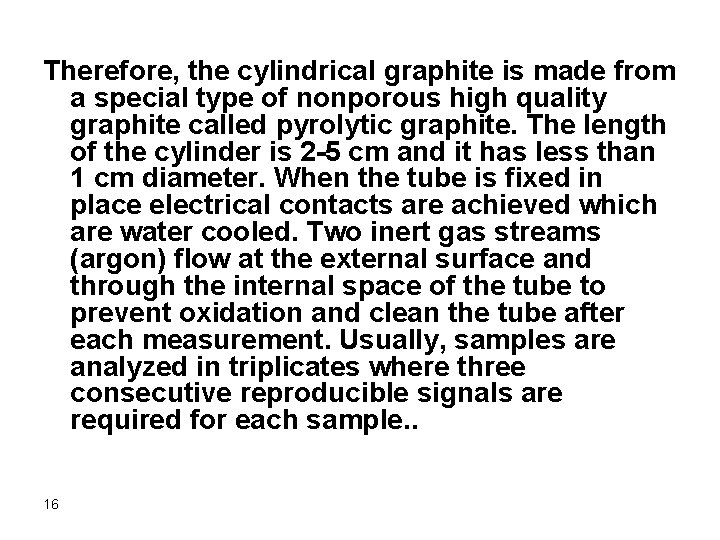 Therefore, the cylindrical graphite is made from a special type of nonporous high quality graphite called pyrolytic graphite. The length of the cylinder is 2-5 cm and it has less than 1 cm diameter. When the tube is fixed in place electrical contacts are achieved which are water cooled. Two inert gas streams (argon) flow at the external surface and through the internal space of the tube to prevent oxidation and clean the tube after each measurement. Usually, samples are analyzed in triplicates where three consecutive reproducible signals are required for each sample..

16